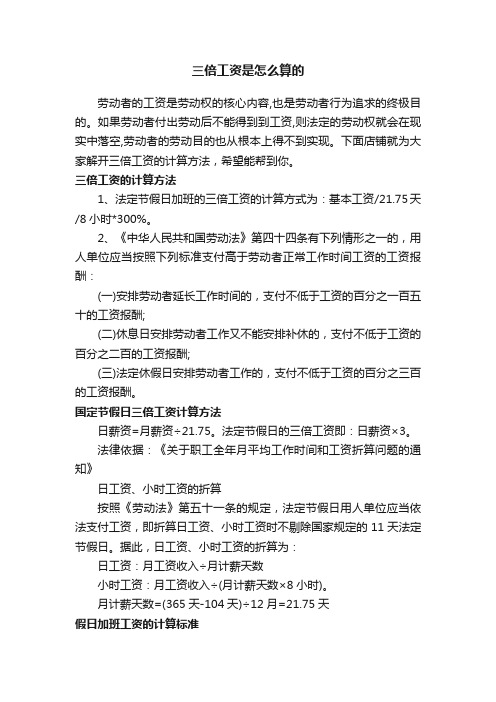 三倍工资是怎么算的

劳动者的工资是劳动权的核心内容,也是劳动者行为追求的终极目的。如果劳动者付出劳动后不能得到到工资,则法定的劳动权就会在现实中落空,劳动者的劳动目的也从根本上得不到实现。下面店铺就为大家解开三倍工资的计算方法，希望能帮到你。

三倍工资的计算方法

1、法定节假日加班的三倍工资的计算方式为：基本工资/21.75天/8小时*300%。

2、《中华人民共和国劳动法》第四十四条有下列情形之一的，用人单位应当按照下列标准支付高于劳动者正常工作时间工资的工资报酬：

(一)安排劳动者延长工作时间的，支付不低于工资的百分之一百五十的工资报酬;

(二)休息日安排劳动者工作又不能安排补休的，支付不低于工资的百分之二百的工资报酬;

(三)法定休假日安排劳动者工作的，支付不低于工资的百分之三百的工资报酬。

国定节假日三倍工资计算方法

日薪资=月薪资÷21.75。法定节假日的三倍工资即：日薪资×3。

法律依据：《关于职工全年月平均工作时间和工资折算问题的通知》

日工资、小时工资的折算

按照《劳动法》第五十一条的规定，法定节假日用人单位应当依法支付工资，即折算日工资、小时工资时不剔除国家规定的11天法定节假日。据此，日工资、小时工资的折算为：

日工资：月工资收入÷月计薪天数

小时工资：月工资收入÷(月计薪天数×8小时)。

月计薪天数=(365天-104天)÷12月=21.75天

假日加班工资的计算标准